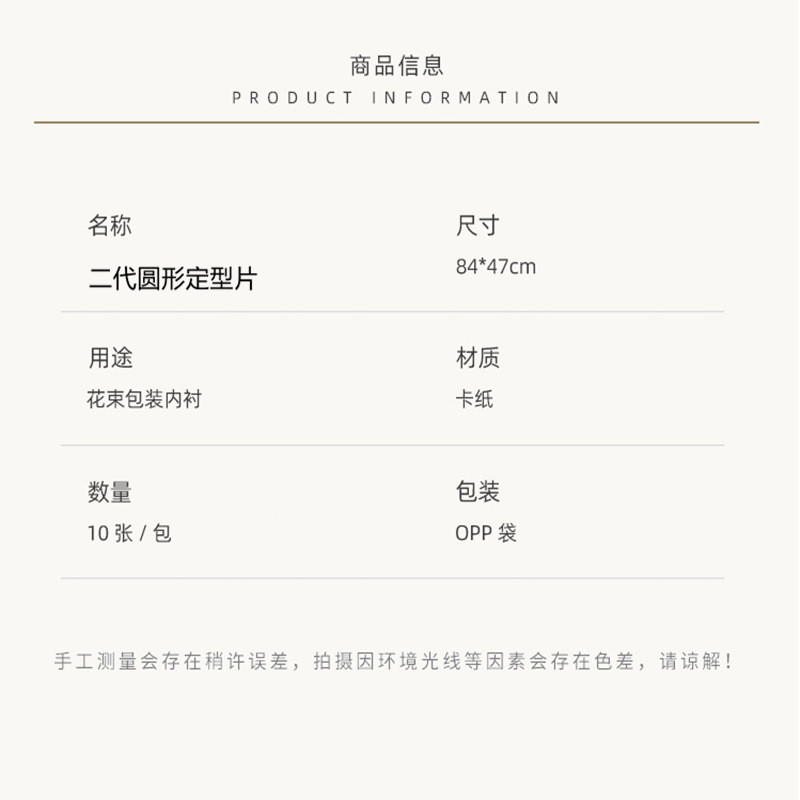 商品信息
PRODUCT INFORMATION

名称
二代圆形定型片

尺寸
84*47cm

用途
花束包装内衬

材质
卡纸

数量
10张/包

包装
OPP袋

手工测量会存在稍许误差，拍摄因环境光线等因素会存在色差，请谅解！